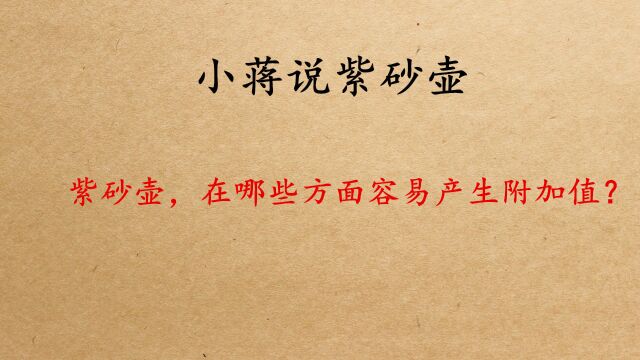 小蒋说紫砂壶

紫砂壶，在哪些方面容易产生附加值？